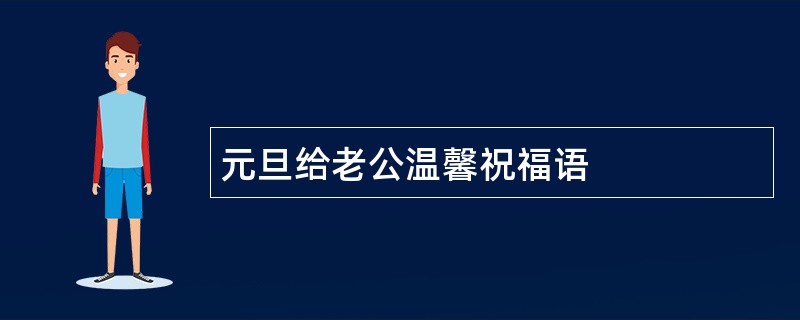 元旦给老公温馨祝福语